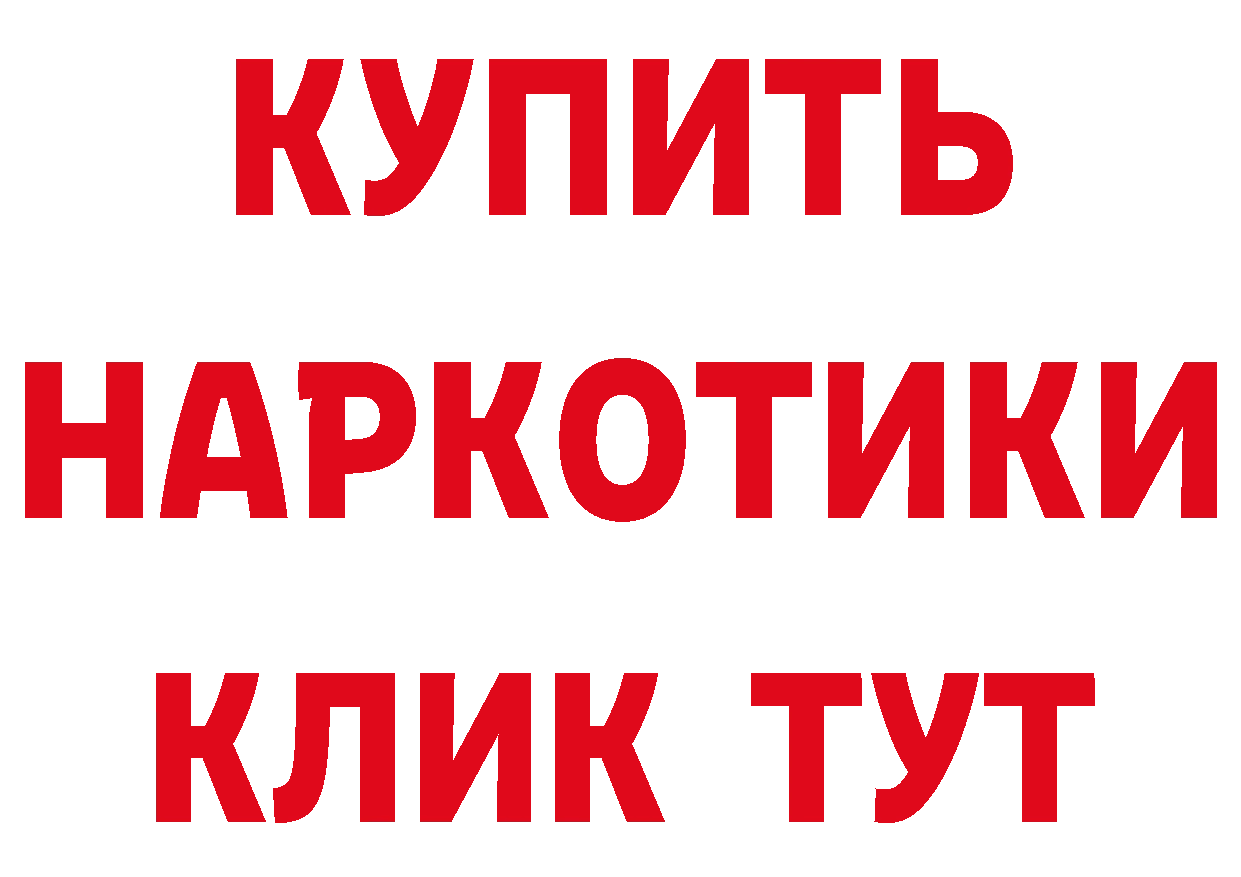 КУПИТЬ
НАРКОТИКИ
КЛИК ТУТ